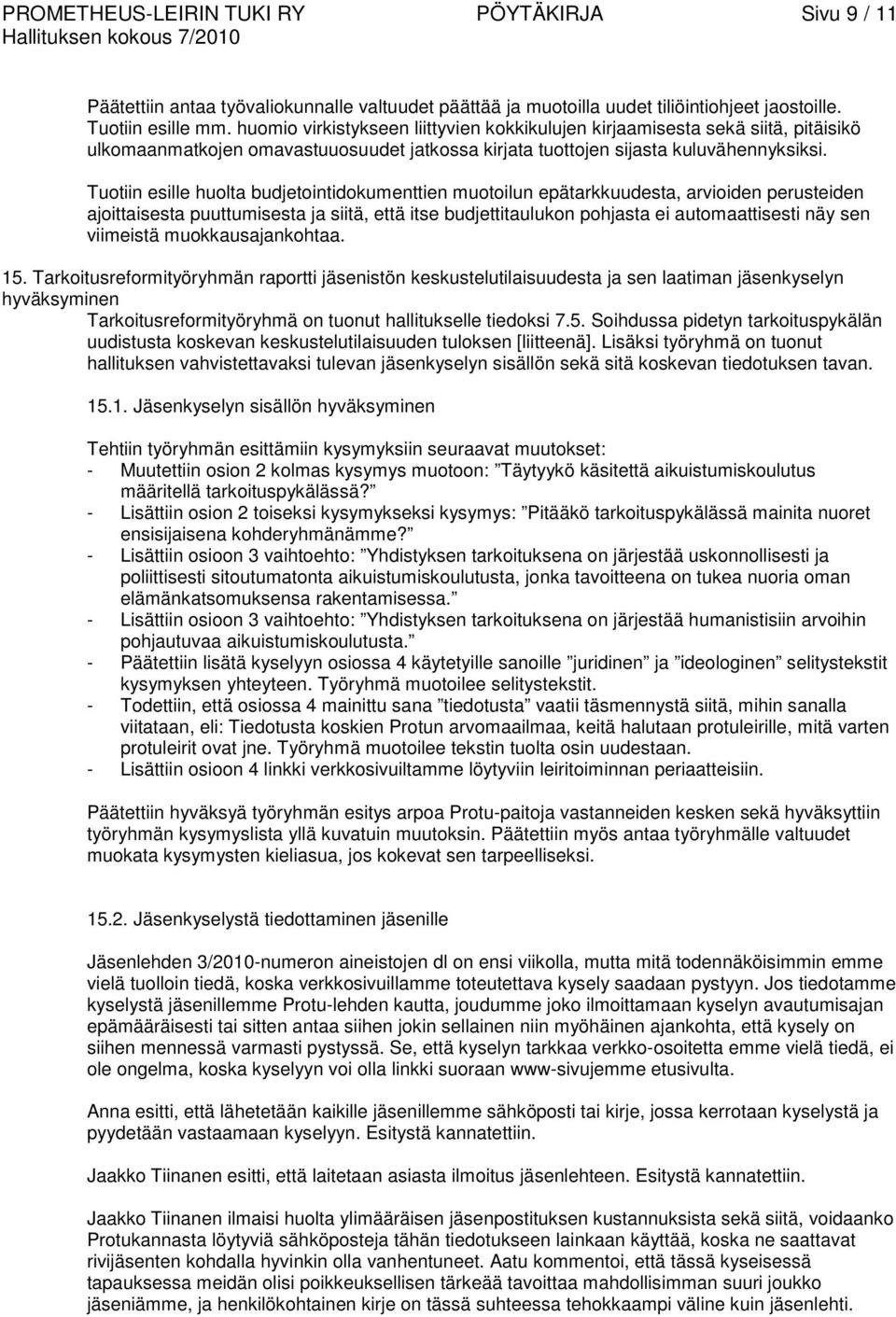 PROMETHEUS-LEIRIN TUKI RY PÖYTÄKIRJA Sivu 9 / 11
Hallituksen kokous 7/2010

Päätettiin antaa työvaliokunnalle valtuudet päättää ja muotoilla uudet tiliöintiohjeet jaostoille. Tuotiin esille mm. huomio virkistykseen liittyvien kokkikulujen kirjaamisesta sekä siitä, pitäisikö ulkomaanmatkojen omavastuuosuudet jatkossa kirjata tuottojen sijasta kuluvähennyksiksi.

Tuotiin esille huolta budjetointidokumenttien muotoilun epätarkkuudesta, arvioiden perusteiden ajoittaisesta puuttumisesta ja siitä, että itse budjettitaulukon pohjasta ei automaattisesti näy sen viimeistä muokkausajankohtaa.

15. Tarkoitusreformityöryhmän raportti jäsenistön keskustelutilaisuudesta ja sen laatiman jäsenkyselyn hyväksyminen
Tarkoitusreformityöryhmä on tuonut hallitukselle tiedoksi 7.5. Soihdussa pidetyn tarkoituspykälän uudistusta koskevan keskustelutilaisuuden tuloksen [liitteenä]. Lisäksi työryhmä on tuonut hallituksen vahvistettavaksi tulevan jäsenkyselyn sisällön sekä sitä koskevan tiedotuksen tavan.

15.1. Jäsenkyselyn sisällön hyväksyminen

Tehtiin työryhmän esittämiin kysymyksiin seuraavat muutokset:
- Muutettiin osion 2 kolmas kysymys muotoon: ”Täytyykö käsitettä aikuistumiskoulutus määritellä tarkoituspykälässä?”
- Lisättiin osion 2 toiseksi kysymykseksi kysymys: ”Pitääkö tarkoituspykälässä mainita nuoret ensisijaisena kohderyhmänämme?”
- Lisättiin osioon 3 vaihtoehto: ”Yhdistyksen tarkoituksena on järjestää uskonnollisesti ja poliittisesti sitoutumatonta aikuistumiskoulutusta, jonka tavoitteena on tukea nuoria oman elämänkatsomuksensa rakentamisessa.”
- Lisättiin osioon 3 vaihtoehto: ”Yhdistyksen tarkoituksena on järjestää humanistisiin arvoihin pohjautuvaa aikuistumiskoulutusta.”
- Päätettiin lisätä kyselyyn osiossa 4 käytetyille sanoille ”juridinen” ja ”ideologinen” selitystekstit kysymyksen yhteyteen. Työryhmä muotoilee selitystekstit.
- Todettiin, että osiossa 4 mainittu sana ”tiedotusta” vaatii täsmennystä siitä, mihin sanalla viitataan, eli: Tiedotusta koskien Protun arvomaailmaa, keitä halutaan protuleirille, mitä varten protuleirit ovat jne. Työryhmä muotoilee tekstin tuolta osin uudestaan.
- Lisättiin osioon 4 linkki verkkosivuiltamme löytyviin leiritoiminnan periaatteisiin.

Päätettiin hyväksyä työryhmän esitys arpoa Protu-paitoja vastanneiden kesken sekä hyväksyttiin työryhmän kysymyslista yllä kuvatuin muutoksin. Päätettiin myös antaa työryhmälle valtuudet muokata kysymysten kieliasua, jos kokevat sen tarpeelliseksi.

15.2. Jäsenkyselystä tiedottaminen jäsenille

Jäsenlehden 3/2010-numeron aineistojen dl on ensi viikolla, mutta mitä todennäköisimmin emme vielä tuolloin tiedä, koska verkkosivuillamme toteutettava kysely saadaan pystyyn. Jos tiedotamme kyselystä jäsenillemme Protu-lehden kautta, joudumme joko ilmoittamaan kyselyn avautumisajan epämääräisesti tai sitten antaa siihen jokin sellainen niin myöhäinen ajankohta, että kysely on siihen mennessä varmasti pystyssä. Se, että kyselyn tarkkaa verkko-osoitetta emme vielä tiedä, ei ole ongelma, koska kyselyyn voi olla linkki suoraan www-sivujemme etusivulta.

Anna esitti, että lähetetään kaikille jäsenillemme sähköposti tai kirje, jossa kerrotaan kyselystä ja pyydetään vastaamaan kyselyyn. Esitystä kannatettiin.

Jaakko Tiinanen esitti, että laitetaan asiasta ilmoitus jäsenlehteen. Esitystä kannatettiin.

Jaakko Tiinanen ilmaisi huolta ylimääräisen jäsenpostituksen kustannuksista sekä siitä, voidaanko Protukannasta löytyviä sähköposteja tähän tiedotukseen lainkaan käyttää, koska ne saattavat rivijäsenten kohdalla hyvinkin olla vanhentuneet. Aatu kommentoi, että tässä kyseisessä tapauksessa meidän olisi poikkeuksellisen tärkeää tavoittaa mahdollisimman suuri joukko jäseniämme, ja henkilökohtainen kirje on tässä suhteessa tehokkaampi väline kuin jäsenlehti.